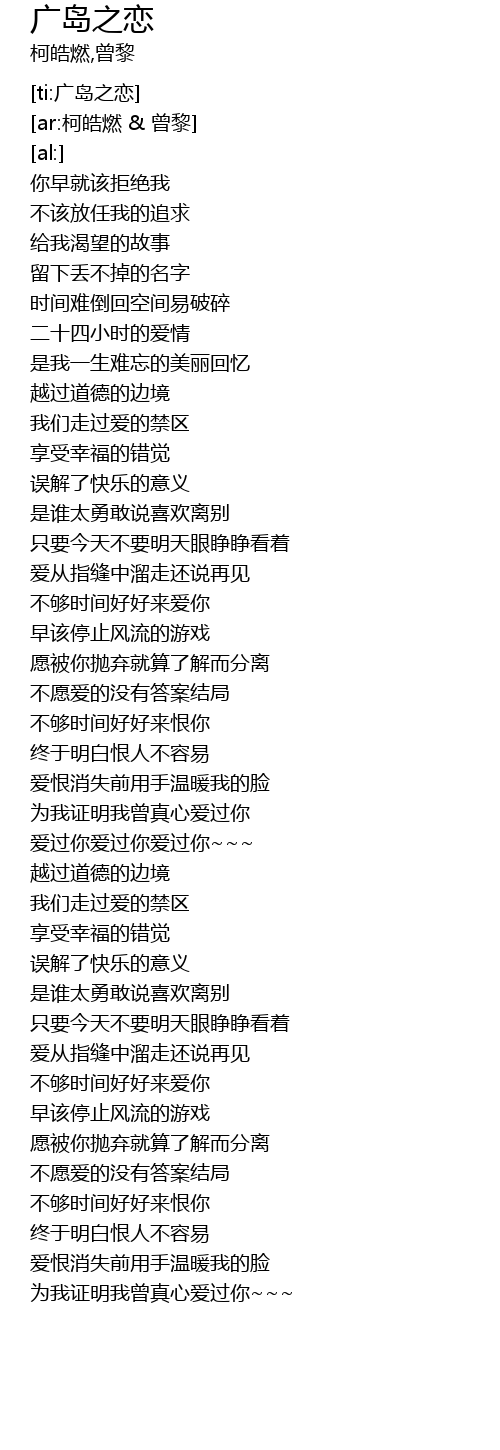 广岛之恋
柯皓燃,曾黎

[ti:广岛之恋]
[ar:柯皓燃 & 曾黎]
[al:]
你早就该拒绝我
不该放任我的追求
给我渴望的故事
留下丢不掉的名字
时间难倒回空间易破碎
二十四小时的爱情
是我一生难忘的美丽回忆
越过道德的边境
我们走过爱的禁区
享受幸福的错觉
误解了快乐的意义
是谁太勇敢说喜欢离别
只要今天不要明天眼睁睁看着
爱从指缝中溜走还说再见
不够时间好好来爱你
早该停止风流的游戏
愿被你抛弃就算了解而分离
不愿爱的没有答案结局
不够时间好好来恨你
终于明白恨人不容易
爱恨消失前用手温暖我的脸
为我证明我曾真心爱过你
爱过你爱过你爱过你~~~
越过道德的边境
我们走过爱的禁区
享受幸福的错觉
误解了快乐的意义
是谁太勇敢说喜欢离别
只要今天不要明天眼睁睁看着
爱从指缝中溜走还说再见
不够时间好好来爱你
早该停止风流的游戏
愿被你抛弃就算了解而分离
不愿爱的没有答案结局
不够时间好好来恨你
终于明白恨人不容易
爱恨消失前用手温暖我的脸
为我证明我曾真心爱过你~~~